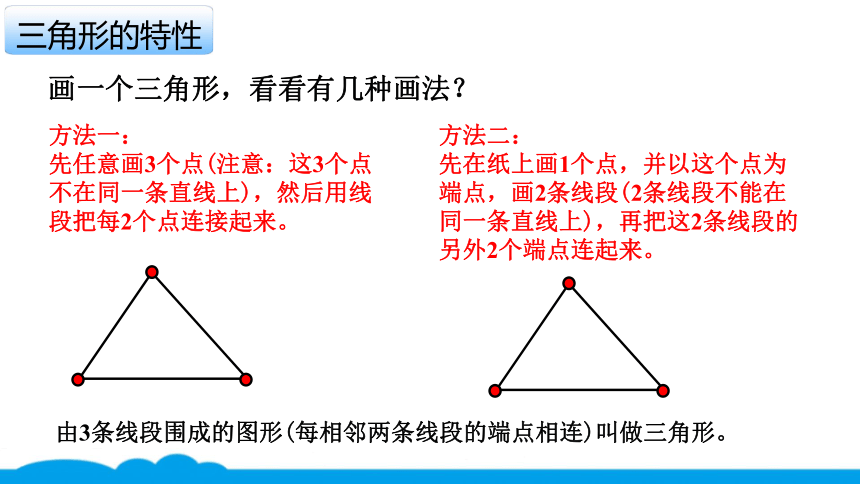 三角形的特性

画一个三角形，看看有几种画法？

方法一：
先任意画3个点(注意：这3个点不在同一条直线上)，然后用线段把每2个点连接起来。

方法二：
先在纸上画1个点，并以这个点为端点，画2条线段(2条线段不能在同一条直线上)，再把这2条线段的另外2个端点连起来。

由3条线段围成的图形(每相邻两条线段的端点相连)叫做三角形。